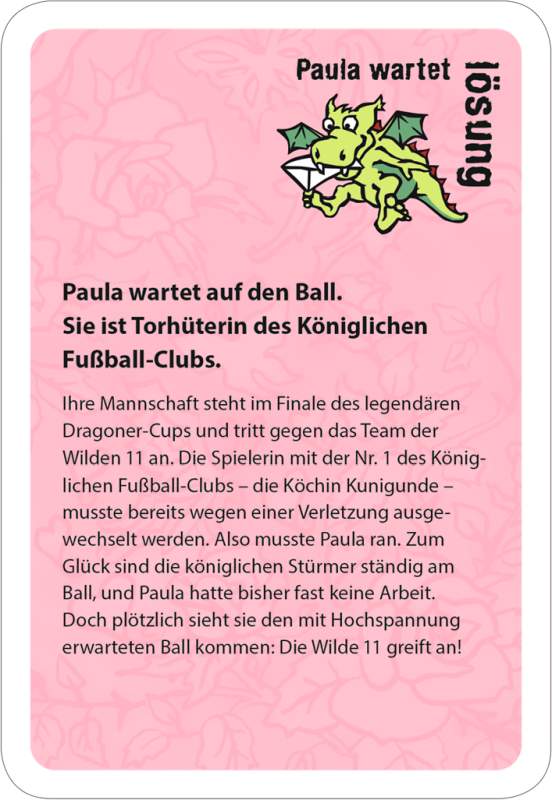 Paula wartet

lösung

Paula wartet auf den Ball.
Sie ist Torhüterin des Königlichen Fußball-Clubs.

Ihre Mannschaft steht im Finale des legendären Dragoner-Cups und tritt gegen das Team der Wilden 11 an. Die Spielerin mit der Nr. 1 des Königlichen Fußball-Clubs – die Köchin Kunigunde – musste bereits wegen einer Verletzung ausgewechselt werden. Also musste Paula ran. Zum Glück sind die königlichen Stürmer ständig am Ball, und Paula hatte bisher fast keine Arbeit. Doch plötzlich sieht sie den mit Hochspannung erwarteten Ball kommen: Die Wilde 11 greift an!